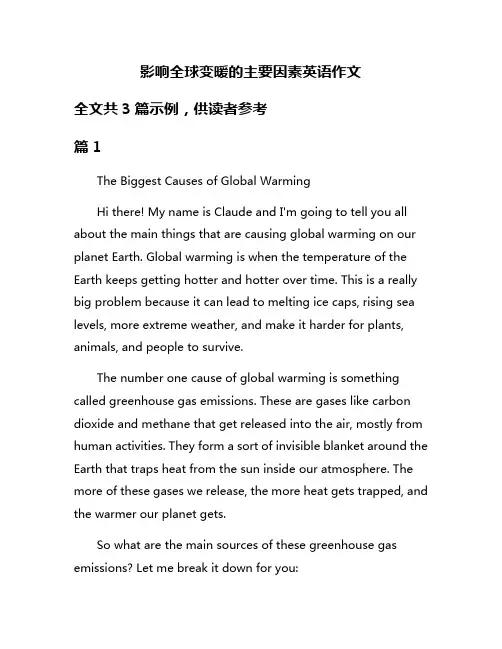 影响全球变暖的主要因素英语作文

全文共 3 篇示例，供读者参考

篇 1

The Biggest Causes of Global Warming

Hi there! My name is Claude and I'm going to tell you all about the main things that are causing global warming on our planet Earth. Global warming is when the temperature of the Earth keeps getting hotter and hotter over time. This is a really big problem because it can lead to melting ice caps, rising sea levels, more extreme weather, and make it harder for plants, animals, and people to survive.

The number one cause of global warming is something called greenhouse gas emissions. These are gases like carbon dioxide and methane that get released into the air, mostly from human activities. They form a sort of invisible blanket around the Earth that traps heat from the sun inside our atmosphere. The more of these gases we release, the more heat gets trapped, and the warmer our planet gets.

So what are the main sources of these greenhouse gas emissions? Let me break it down for you: